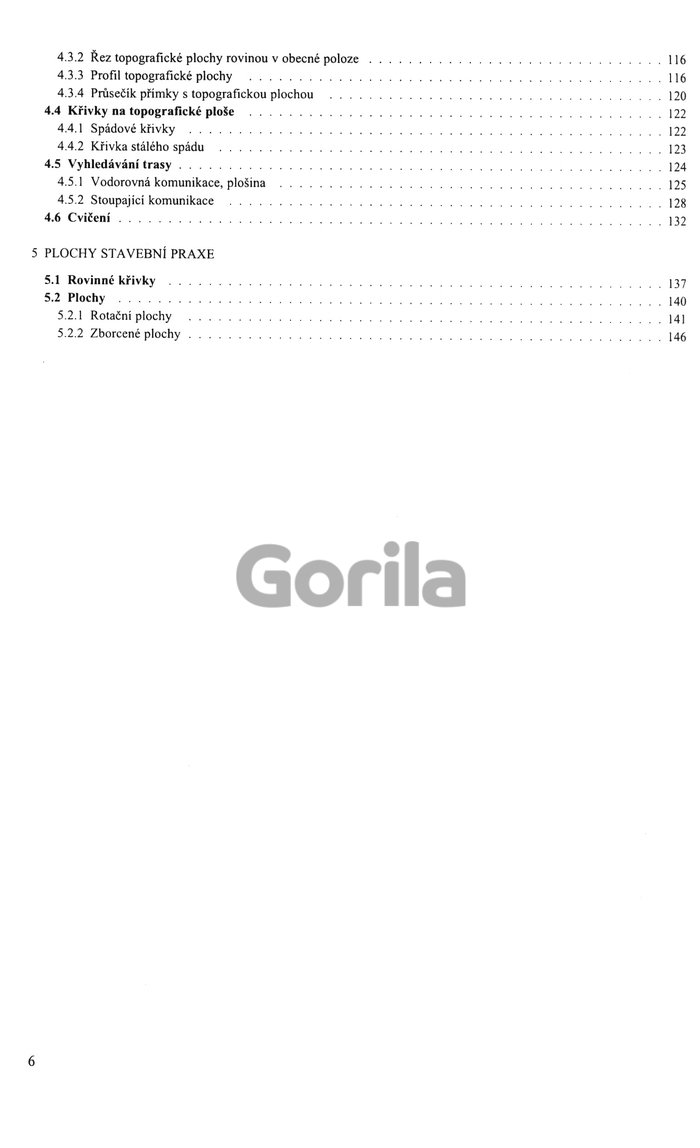 4.3.2 Řez topografické plochy rovinou v obecné poloze 116
4.3.3 Profil topografické plochy 116
4.3.4 Průsečík přímky s topografickou plochou 120
4.4 Křivky na topografické ploše 122
4.4.1 Spádové křivky 122
4.4.2 Křivka stálého spádu 123
4.5 Vyhledávání trasy 124
4.5.1 Vodorovná komunikace, plošina 125
4.5.2 Stoupající komunikace 128
4.6 Cvičení 132

5 PLOCHY STAVEBNÍ PRAXE

5.1 Rovinné křivky 137
5.2 Plochy 140
5.2.1 Rotační plochy 141
5.2.2 Zborcené plochy 146

6

Gorila